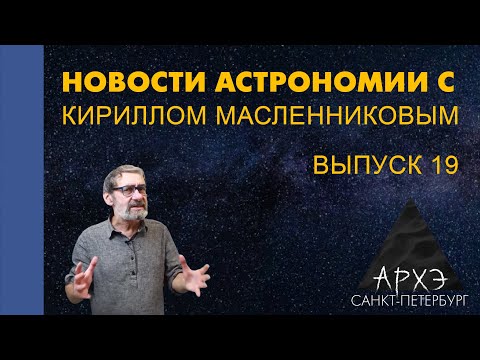 НОВОСТИ АСТРОНОМИИ С КИРИЛЛОМ МАСЛЕННИКОВЫМ

ВЫПУСК 19

АРХЭ
САНКТ-ПЕТЕРБУРГ